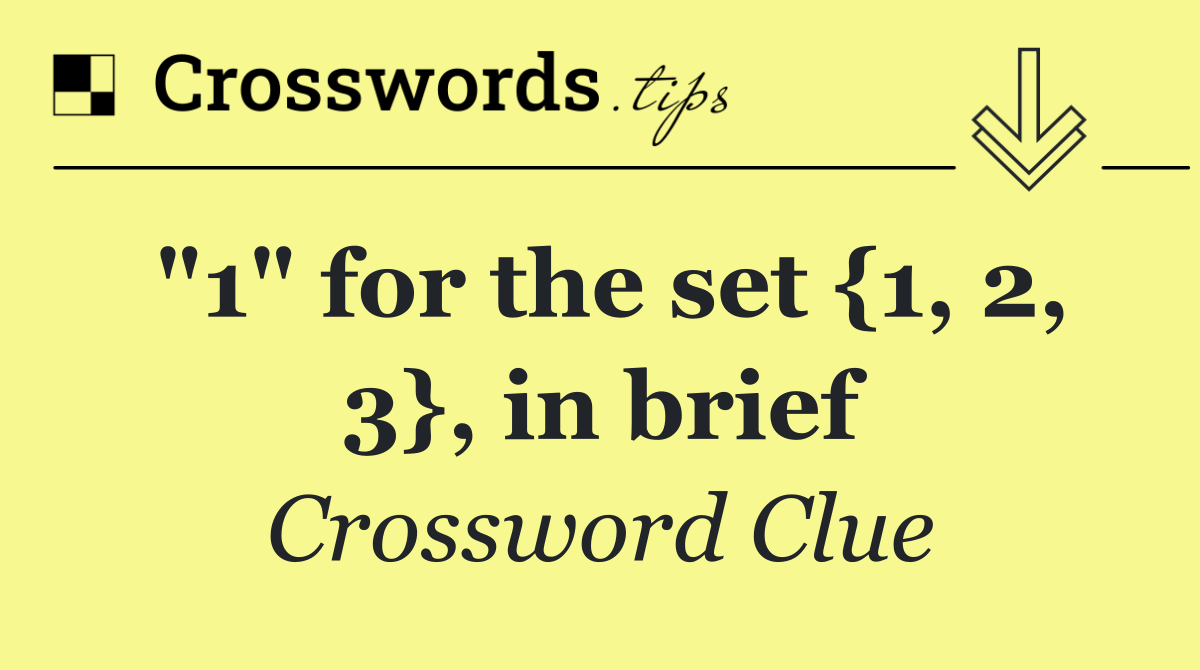 Crosswords.tips

"1" for the set {1, 2, 3}, in brief

Crossword Clue